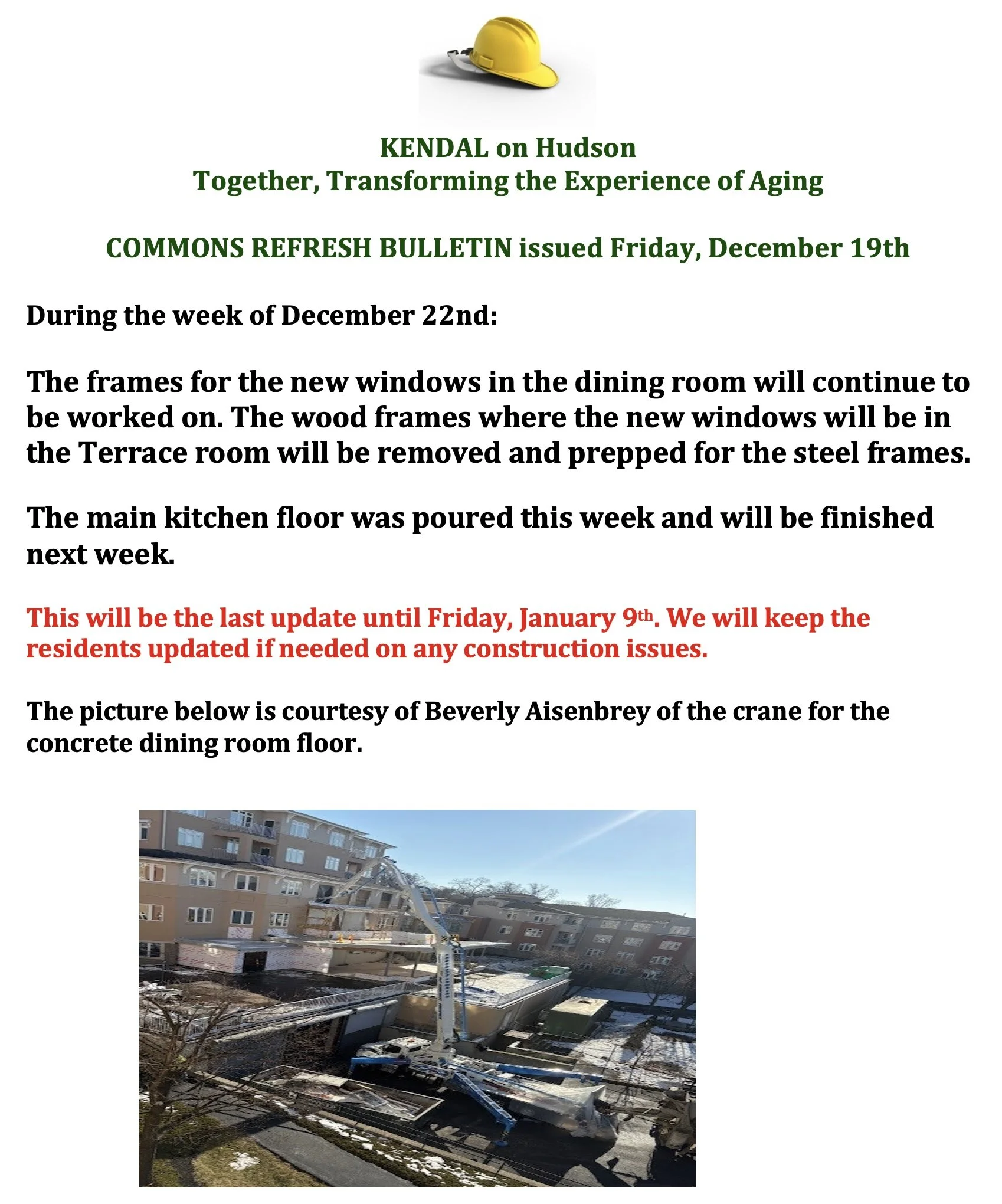 KENDAL on Hudson
Together, Transforming the Experience of Aging

COMMONS REFRESH BULLETIN issued Friday, December 19th

During the week of December 22nd:

The frames for the new windows in the dining room will continue to be worked on. The wood frames where the new windows will be in the Terrace room will be removed and prepped for the steel frames.

The main kitchen floor was poured this week and will be finished next week.

This will be the last update until Friday, January 9th. We will keep the residents updated if needed on any construction issues.

The picture below is courtesy of Beverly Aisenbrey of the crane for the concrete dining room floor.